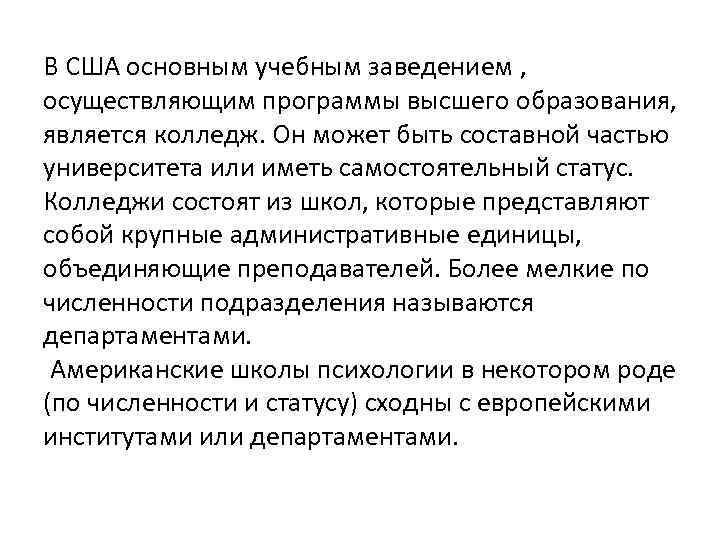 В США основным учебным заведением , осуществляющим программы высшего образования, является колледж. Он может быть составной частью университета или иметь самостоятельный статус. Колледжи состоят из школ, которые представляют собой крупные административные единицы, объединяющие преподавателей. Более мелкие по численности подразделения называются департаментами.

Американские школы психологии в некотором роде (по численности и статусу) сходны с европейскими институтами или департаментами.